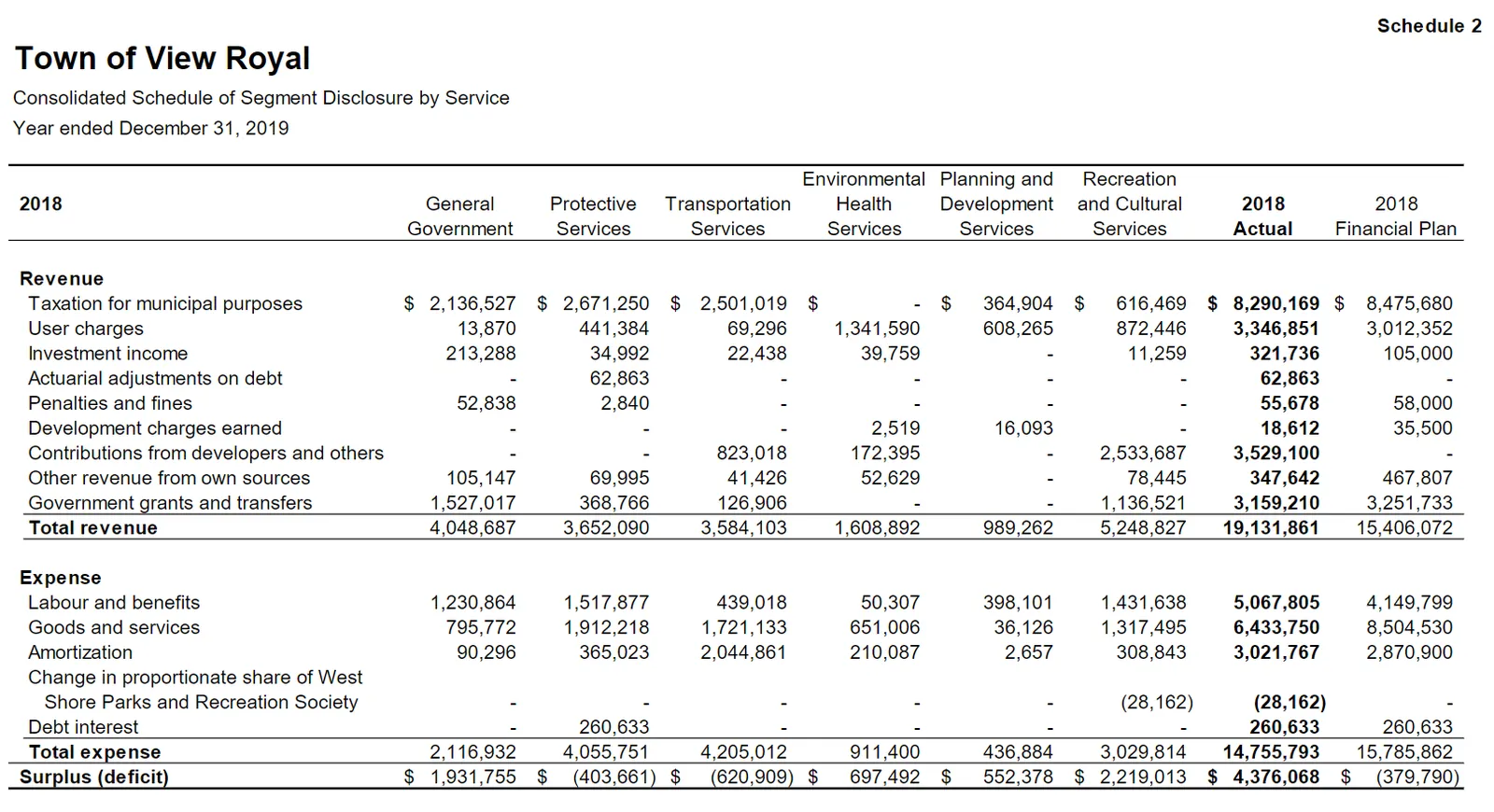 Schedule 2

Town of View Royal

Consolidated Schedule of Segment Disclosure by Service

Year ended December 31, 2019

| 2018 | General Government | Protective Services | Transportation Services | Environmental Health Services | Planning and Development Services | Recreation and Cultural Services | 2018 Actual | 2018 Financial Plan |
|---|---|---|---|---|---|---|---|---|
| Revenue | | | | | | | | |
| Taxation for municipal purposes | $ 2,136,527 | $ 2,671,250 | $ 2,501,019 | $ - | $ 364,904 | $ 616,469 | $ 8,290,169 | $ 8,475,680 |
| User charges | 13,870 | 441,384 | 69,296 | 1,341,590 | 608,265 | 872,446 | 3,346,851 | 3,012,352 |
| Investment income | 213,288 | 34,992 | 22,438 | 39,759 | - | 11,259 | 321,736 | 105,000 |
| Actuarial adjustments on debt | - | 62,863 | - | - | - | - | 62,863 | - |
| Penalties and fines | 52,838 | 2,840 | - | - | - | - | 55,678 | 58,000 |
| Development charges earned | - | - | - | 2,519 | 16,093 | - | 18,612 | 35,500 |
| Contributions from developers and others | - | - | 823,018 | 172,395 | - | 2,533,687 | 3,529,100 | - |
| Other revenue from own sources | 105,147 | 69,995 | 41,426 | 52,629 | - | 78,445 | 347,642 | 467,807 |
| Government grants and transfers | 1,527,017 | 368,766 | 126,906 | - | - | 1,136,521 | 3,159,210 | 3,251,733 |
| Total revenue | 4,048,687 | 3,652,090 | 3,584,103 | 1,608,892 | 989,262 | 5,248,827 | 19,131,861 | 15,406,072 |
| Expense | | | | | | | | |
| Labour and benefits | 1,230,864 | 1,517,877 | 439,018 | 50,307 | 398,101 | 1,431,638 | 5,067,805 | 4,149,799 |
| Goods and services | 795,772 | 1,912,218 | 1,721,133 | 651,006 | 36,126 | 1,317,495 | 6,433,750 | 8,504,530 |
| Amortization | 90,296 | 365,023 | 2,044,861 | 210,087 | 2,657 | 308,843 | 3,021,767 | 2,870,900 |
| Change in proportionate share of West Shore Parks and Recreation Society | - | - | - | - | - | (28,162) | (28,162) | - |
| Debt interest | - | 260,633 | - | - | - | - | 260,633 | 260,633 |
| Total expense | 2,116,932 | 4,055,751 | 4,205,012 | 911,400 | 436,884 | 3,029,814 | 14,755,793 | 15,785,862 |
| Surplus (deficit) | $ 1,931,755 | $ (403,661) | $ (620,909) | $ 697,492 | $ 552,378 | $ 2,219,013 | $ 4,376,068 | $ (379,790) |